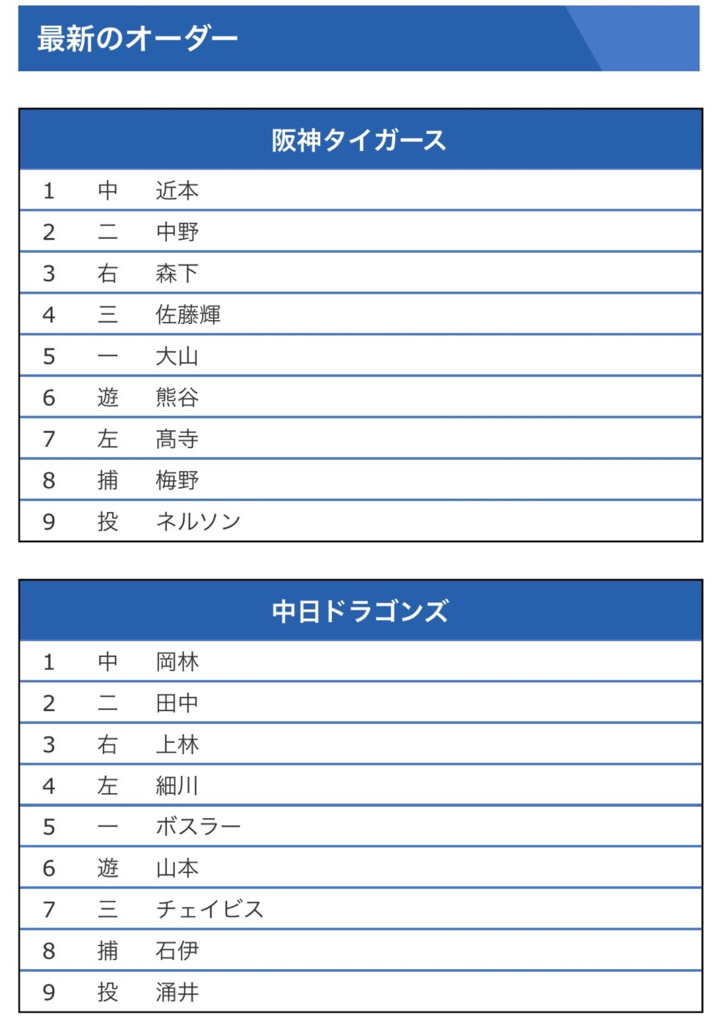 最新のオーダー

| 阪神タイガース | | |
|---|---|---|
| 1 | 中 | 近本 |
| 2 | 二 | 中野 |
| 3 | 右 | 森下 |
| 4 | 三 | 佐藤輝 |
| 5 | 一 | 大山 |
| 6 | 遊 | 熊谷 |
| 7 | 左 | 髙寺 |
| 8 | 捕 | 梅野 |
| 9 | 投 | ネルソン |

| 中日ドラゴンズ | | |
|---|---|---|
| 1 | 中 | 岡林 |
| 2 | 二 | 田中 |
| 3 | 右 | 上林 |
| 4 | 左 | 細川 |
| 5 | 一 | ボスラー |
| 6 | 遊 | 山本 |
| 7 | 三 | チェイビス |
| 8 | 捕 | 石伊 |
| 9 | 投 | 涌井 |